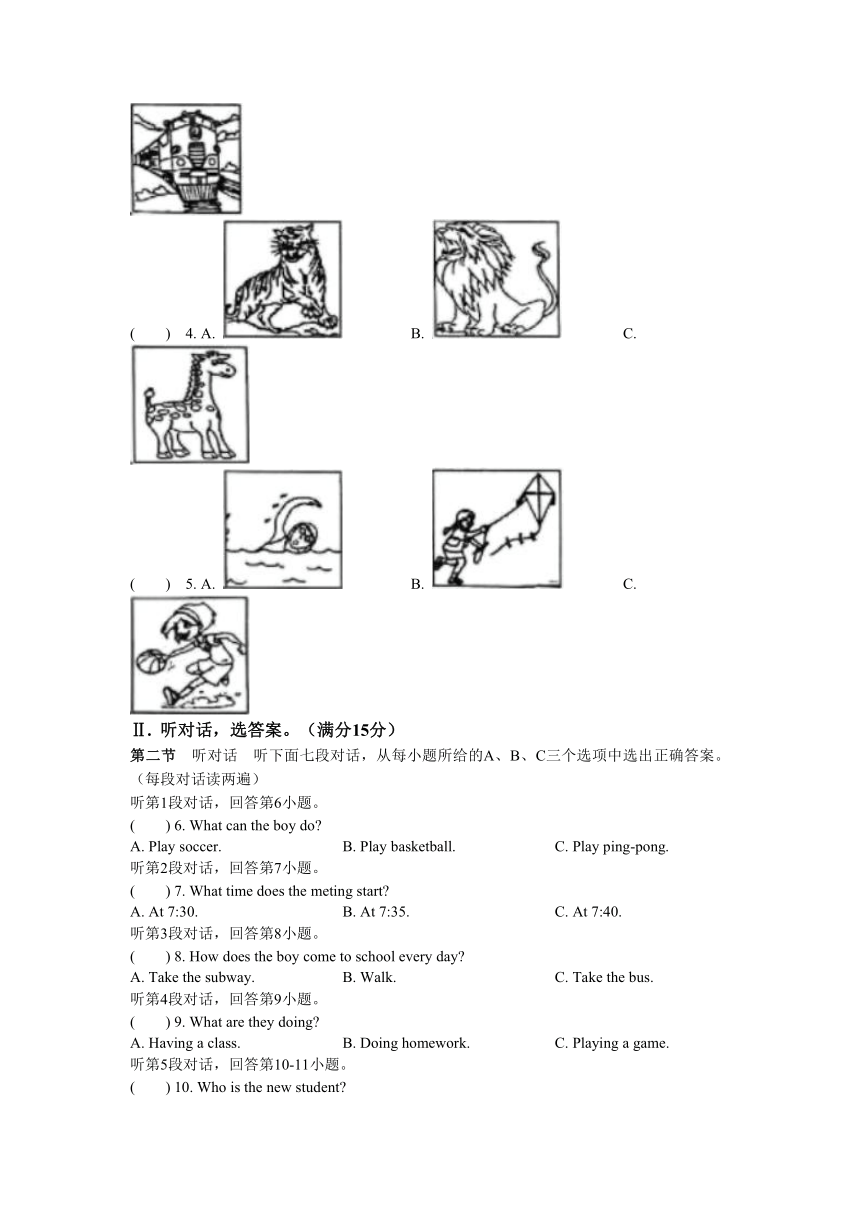 (　　) 4. A.　　B.　　C.

(　　) 5. A.　　B.　　C.

Ⅱ. 听对话，选答案。（满分15分）

第二节　听对话　听下面七段对话，从每小题所给的A、B、C三个选项中选出正确答案。（每段对话读两遍）

听第1段对话，回答第6小题。

(　　) 6. What can the boy do?

A. Play soccer.　　B. Play basketball.　　C. Play ping-pong.

听第2段对话，回答第7小题。

(　　) 7. What time does the meting start?

A. At 7:30.　　B. At 7:35.　　C. At 7:40.

听第3段对话，回答第8小题。

(　　) 8. How does the boy come to school every day?

A. Take the subway.　　B. Walk.　　C. Take the bus.

听第4段对话，回答第9小题。

(　　) 9. What are they doing?

A. Having a class.　　B. Doing homework.　　C. Playing a game.

听第5段对话，回答第10-11小题。

(　　) 10. Who is the new student?